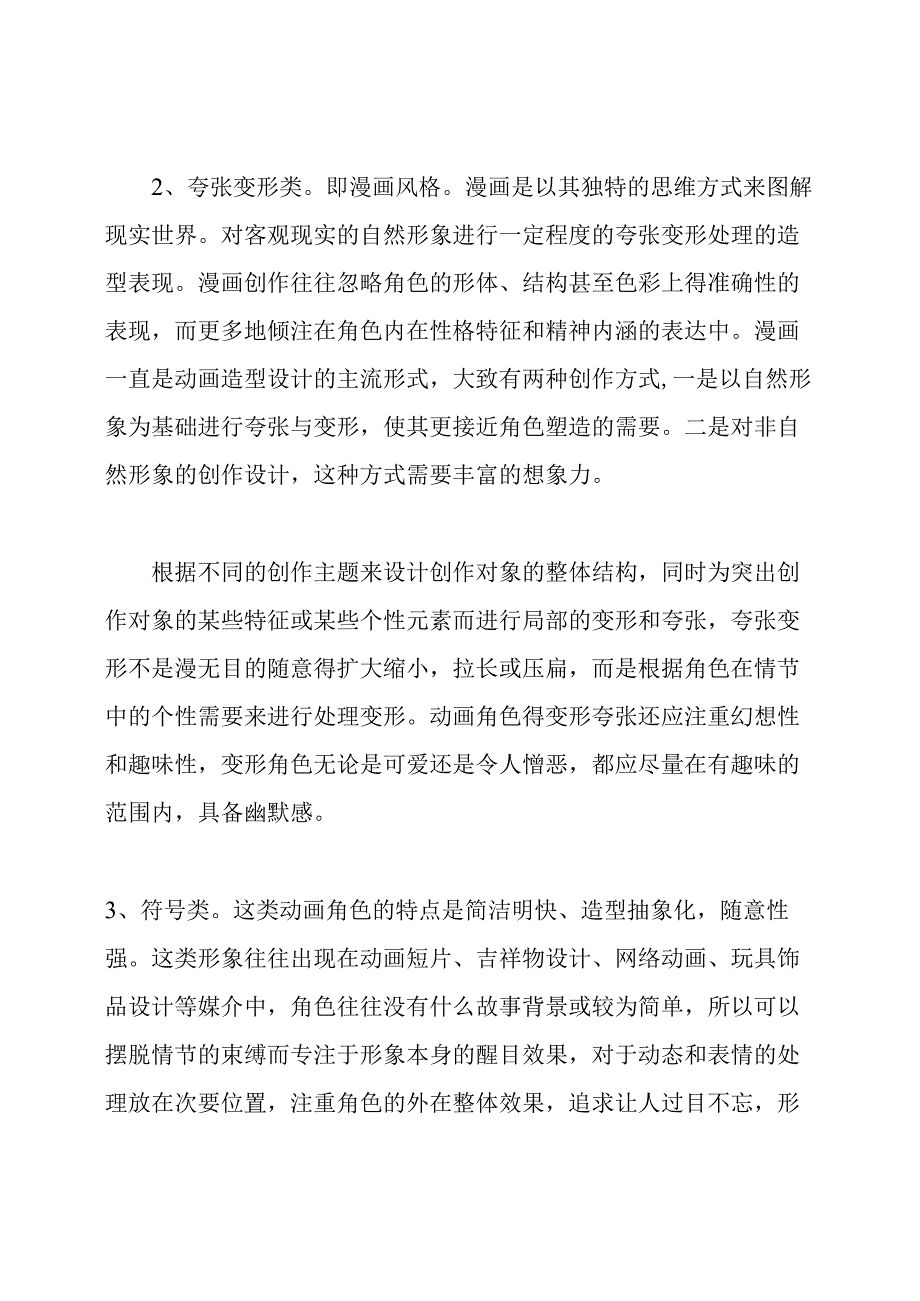 2、夸张变形类。即漫画风格。漫画是以其独特的思维方式来图解现实世界。对客观现实的自然形象进行一定程度的夸张变形处理的造型表现。漫画创作往往忽略角色的形体、结构甚至色彩上得准确性的表现，而更多地倾注在角色内在性格特征和精神内涵的表达中。漫画一直是动画造型设计的主流形式，大致有两种创作方式,一是以自然形象为基础进行夸张与变形，使其更接近角色塑造的需要。二是对非自然形象的创作设计，这种方式需要丰富的想象力。

根据不同的创作主题来设计创作对象的整体结构，同时为突出创作对象的某些特征或某些个性元素而进行局部的变形和夸张，夸张变形不是漫无目的随意得扩大缩小，拉长或压扁，而是根据角色在情节中的个性需要来进行处理变形。动画角色得变形夸张还应注重幻想性和趣味性，变形角色无论是可爱还是令人憎恶，都应尽量在有趣味的范围内，具备幽默感。

3、符号类。这类动画角色的特点是简洁明快、造型抽象化，随意性强。这类形象往往出现在动画短片、吉祥物设计、网络动画、玩具饰品设计等媒介中，角色往往没有什么故事背景或较为简单，所以可以摆脱情节的束缚而专注于形象本身的醒目效果，对于动态和表情的处理放在次要位置，注重角色的外在整体效果，追求让人过目不忘，形